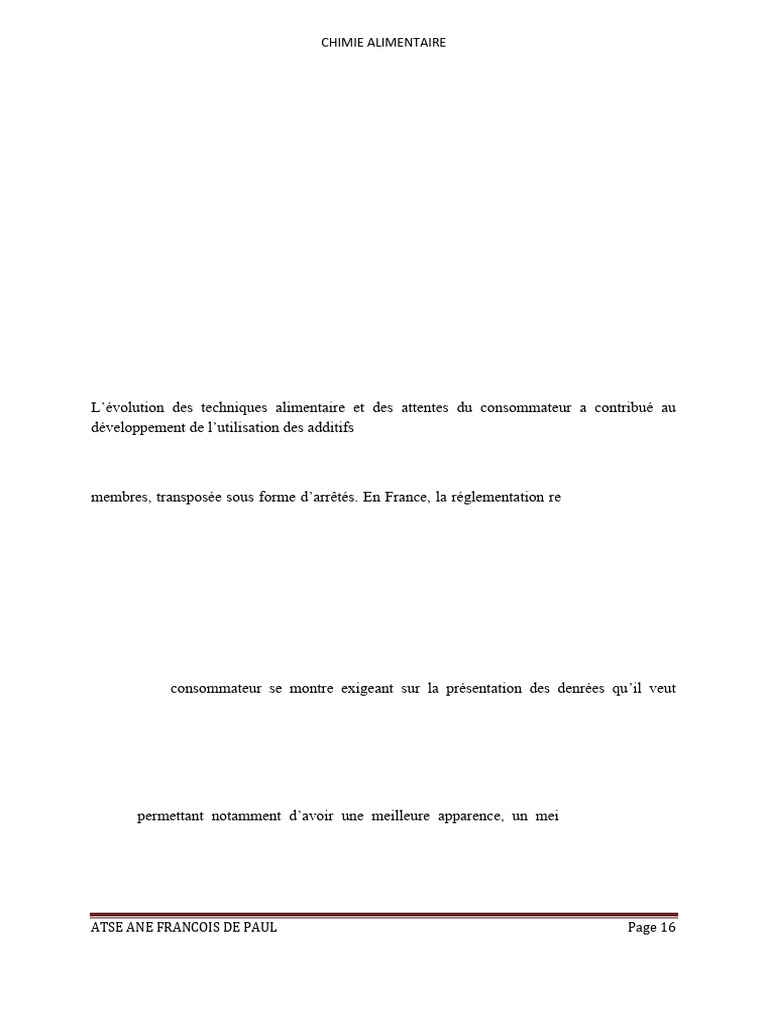 CHIMIE ALIMENTAIRE

L'évolution des techniques alimentaire et des attentes du consommateur a contribué au développement de l'utilisation des additifs

membres, transposée sous forme d'arrêtés. En France, la réglementation re

consommateur se montre exigeant sur la présentation des denrées qu'il veut

permettant notamment d'avoir une meilleure apparence, un mei

ATSE ANE FRANCOIS DE PAUL Page 16